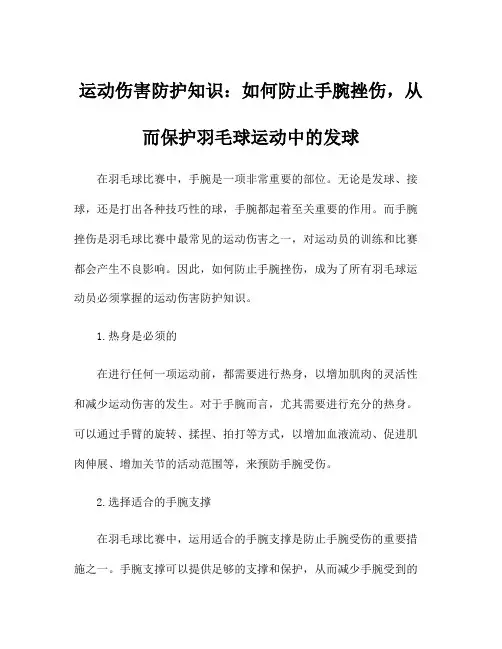 运动伤害防护知识：如何防止手腕挫伤，从而保护羽毛球运动中的发球

在羽毛球比赛中，手腕是一项非常重要的部位。无论是发球、接球，还是打出各种技巧性的球，手腕都起着至关重要的作用。而手腕挫伤是羽毛球比赛中最常见的运动伤害之一，对运动员的训练和比赛都会产生不良影响。因此，如何防止手腕挫伤，成为了所有羽毛球运动员必须掌握的运动伤害防护知识。

1.热身是必须的

在进行任何一项运动前，都需要进行热身，以增加肌肉的灵活性和减少运动伤害的发生。对于手腕而言，尤其需要进行充分的热身。可以通过手臂的旋转、揉捏、拍打等方式，以增加血液流动、促进肌肉伸展、增加关节的活动范围等，来预防手腕受伤。

2.选择适合的手腕支撑

在羽毛球比赛中，运用适合的手腕支撑是防止手腕受伤的重要措施之一。手腕支撑可以提供足够的支撑和保护，从而减少手腕受到的